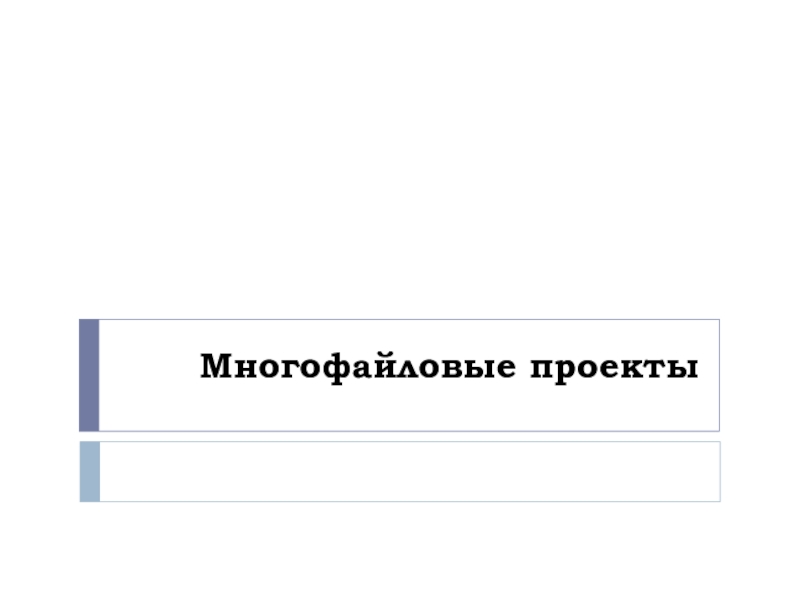 Многофайловые проекты